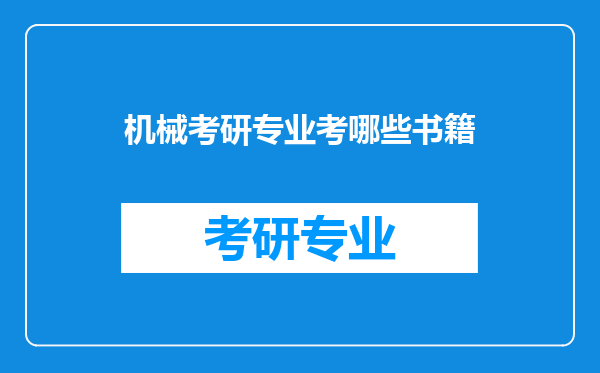 机械考研专业考哪些书籍

考研专业